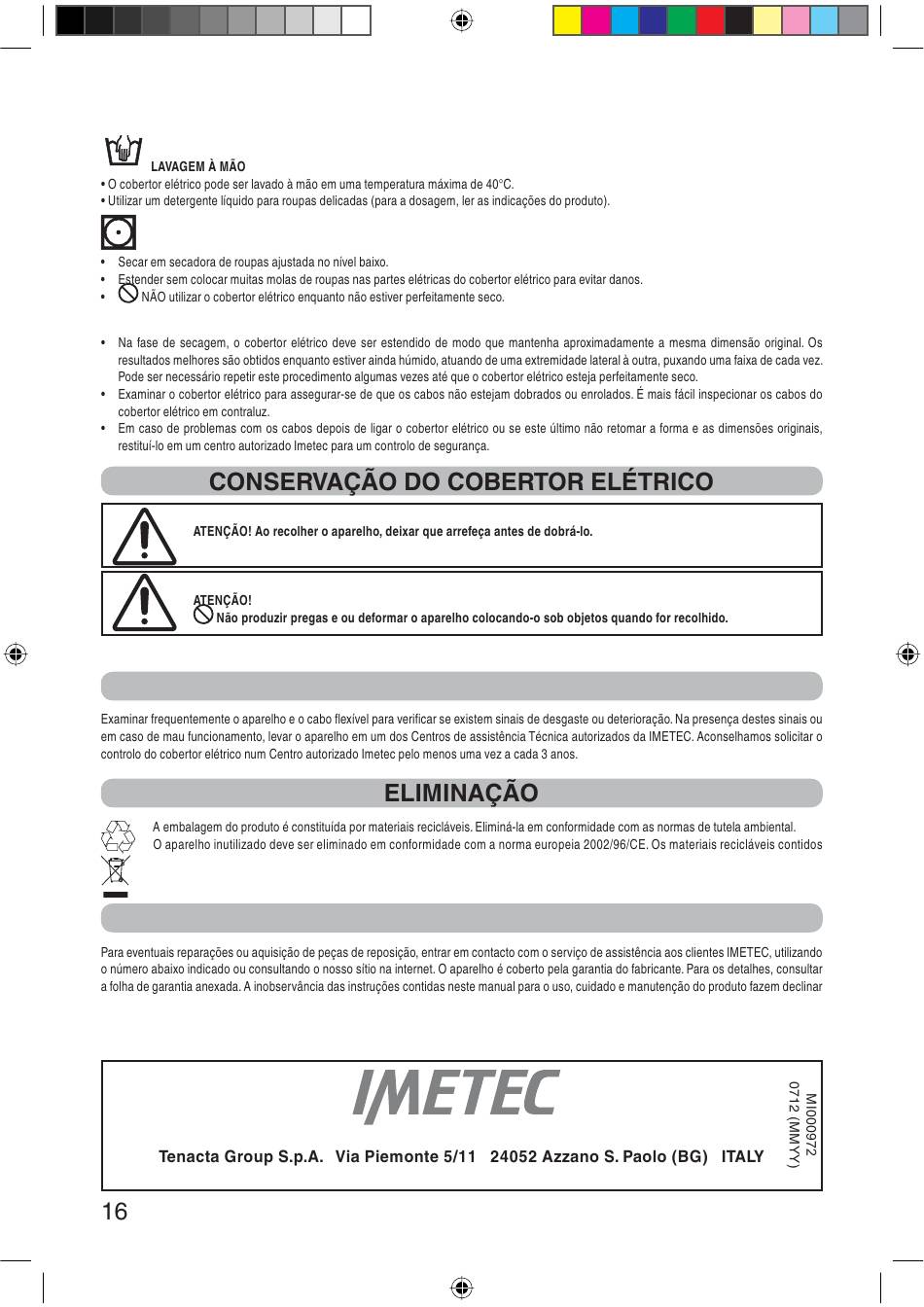 LAVAGEM À MÃO
• O cobertor elétrico pode ser lavado à mão em uma temperatura máxima de 40°C.
• Utilizar um detergente líquido para roupas delicadas (para a dosagem, ler as indicações do produto).

• Secar em secadora de roupas ajustada no nível baixo.
• Estender sem colocar muitas molas de roupas nas partes elétricas do cobertor elétrico para evitar danos.
• NÃO utilizar o cobertor elétrico enquanto não estiver perfeitamente seco.

• Na fase de secagem, o cobertor elétrico deve ser estendido de modo que mantenha aproximadamente a mesma dimensão original. Os resultados melhores são obtidos enquanto estiver ainda húmido, atuando de uma extremidade lateral à outra, puxando uma faixa de cada vez. Pode ser necessário repetir este procedimento algumas vezes até que o cobertor elétrico esteja perfeitamente seco.
• Examinar o cobertor elétrico para assegurar-se de que os cabos não estejam dobrados ou enrolados. É mais fácil inspecionar os cabos do cobertor elétrico em contraluz.
• Em caso de problemas com os cabos depois de ligar o cobertor elétrico ou se este último não retomar a forma e as dimensões originais, restituí-lo em um centro autorizado Imetec para um controlo de segurança.

CONSERVAÇÃO DO COBERTOR ELÉTRICO

ATENÇÃO! Ao recolher o aparelho, deixar que arrefeça antes de dobrá-lo.

ATENÇÃO!
Não produzir pregas e ou deformar o aparelho colocando-o sob objetos quando for recolhido.

Examinar frequentemente o aparelho e o cabo flexível para verificar se existem sinais de desgaste ou deterioração. Na presença destes sinais ou em caso de mau funcionamento, levar o aparelho em um dos Centros de assistência Técnica autorizados da IMETEC. Aconselhamos solicitar o controlo do cobertor elétrico num Centro autorizado Imetec pelo menos uma vez a cada 3 anos.

ELIMINAÇÃO

A embalagem do produto é constituída por materiais recicláveis. Eliminá-la em conformidade com as normas de tutela ambiental.
O aparelho inutilizado deve ser eliminado em conformidade com a norma europeia 2002/96/CE. Os materiais recicláveis contidos

Para eventuais reparações ou aquisição de peças de reposição, entrar em contacto com o serviço de assistência aos clientes IMETEC, utilizando o número abaixo indicado ou consultando o nosso sítio na internet. O aparelho é coberto pela garantia do fabricante. Para os detalhes, consultar a folha de garantia anexada. A inobservância das instruções contidas neste manual para o uso, cuidado e manutenção do produto fazem declinar

IMETEC
Tenacta Group S.p.A. Via Piemonte 5/11 24052 Azzano S. Paolo (BG) ITALY
MI000972
0712 (MMYY)

16